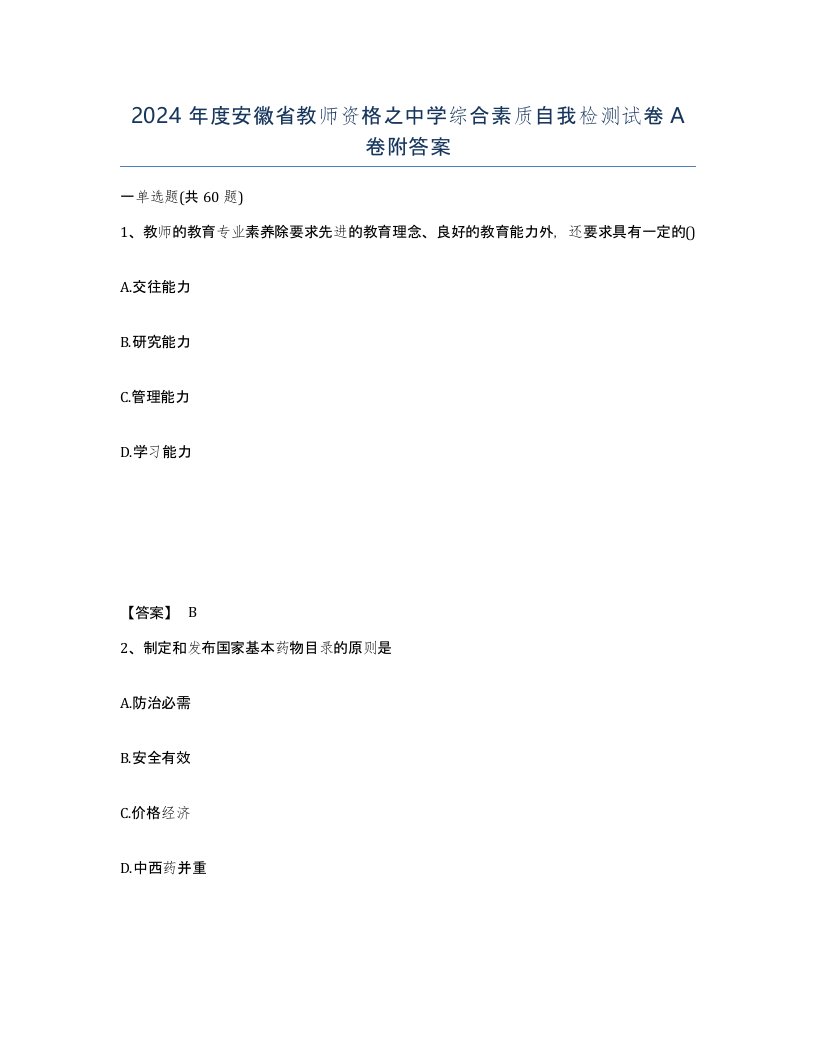 2024 年度安徽省教师资格之中学综合素质自我检测试卷 A 卷附答案

一单选题(共 60 题)

1、教师的教育专业素养除要求先进的教育理念、良好的教育能力外，还要求具有一定的()

A.交往能力

B.研究能力

C.管理能力

D.学习能力

【答案】 B

2、制定和发布国家基本药物目录的原则是

A.防治必需

B.安全有效

C.价格经济

D.中西药并重